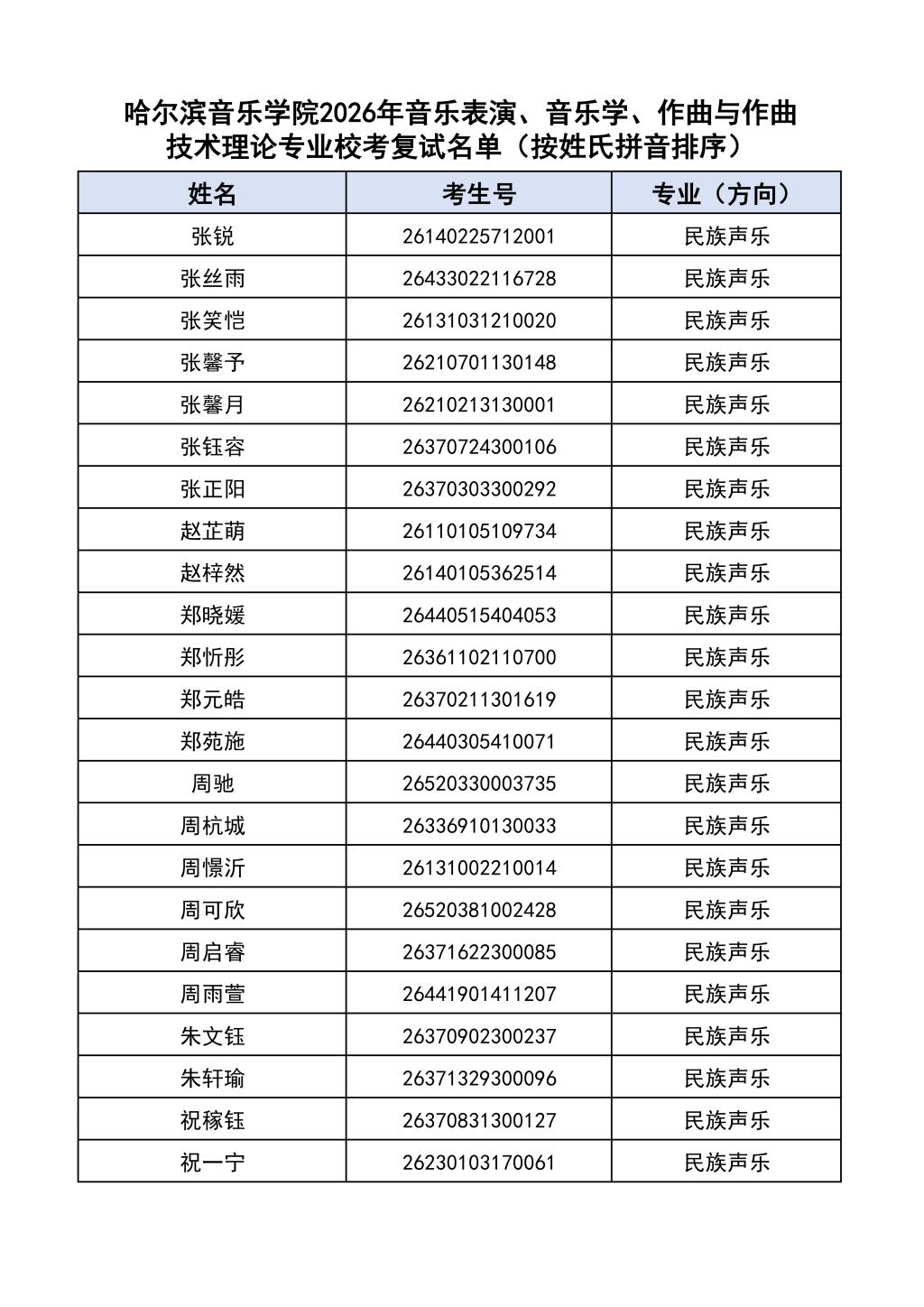 哈尔滨音乐学院2026年音乐表演、音乐学、作曲与作曲技术理论专业校考复试名单（按姓氏拼音排序）

| 姓名 | 考生号 | 专业（方向） |
|---|---|---|
| 张锐 | 26140225712001 | 民族声乐 |
| 张丝雨 | 26433022116728 | 民族声乐 |
| 张笑恺 | 26131031210020 | 民族声乐 |
| 张馨予 | 26210701130148 | 民族声乐 |
| 张馨月 | 26210213130001 | 民族声乐 |
| 张钰容 | 26370724300106 | 民族声乐 |
| 张正阳 | 26370303300292 | 民族声乐 |
| 赵芷萌 | 26110105109734 | 民族声乐 |
| 赵梓然 | 26140105362514 | 民族声乐 |
| 郑晓媛 | 26440515404053 | 民族声乐 |
| 郑忻彤 | 26361102110700 | 民族声乐 |
| 郑元皓 | 26370211301619 | 民族声乐 |
| 郑苑施 | 26440305410071 | 民族声乐 |
| 周驰 | 26520330003735 | 民族声乐 |
| 周杭城 | 26336910130033 | 民族声乐 |
| 周憬沂 | 26131002210014 | 民族声乐 |
| 周可欣 | 26520381002428 | 民族声乐 |
| 周启睿 | 26371622300085 | 民族声乐 |
| 周雨萱 | 26441901411207 | 民族声乐 |
| 朱文钰 | 26370902300237 | 民族声乐 |
| 朱轩瑜 | 26371329300096 | 民族声乐 |
| 祝稼钰 | 26370831300127 | 民族声乐 |
| 祝一宁 | 26230103170061 | 民族声乐 |